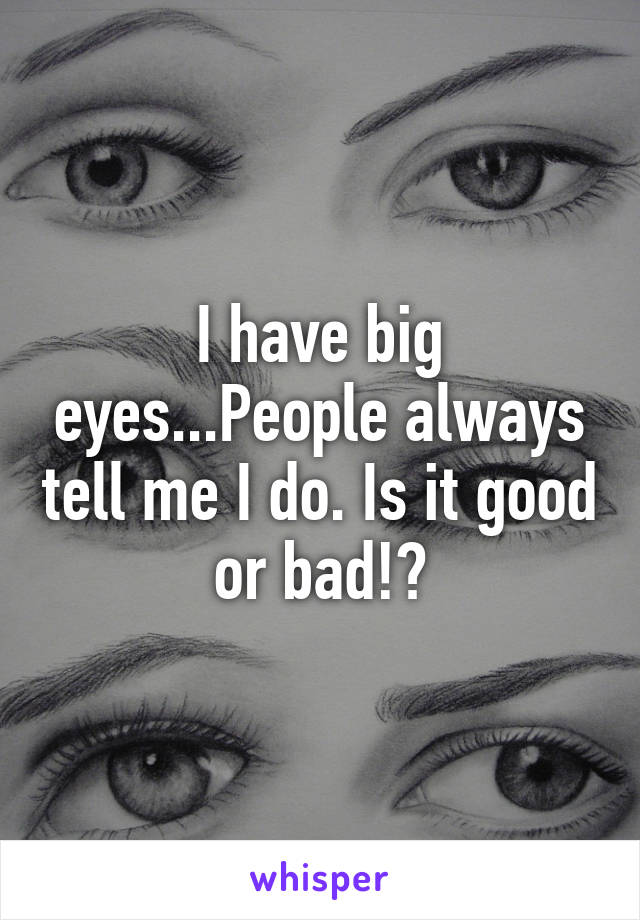 I have big eyes...People always tell me I do. Is it good or bad!?

whisper